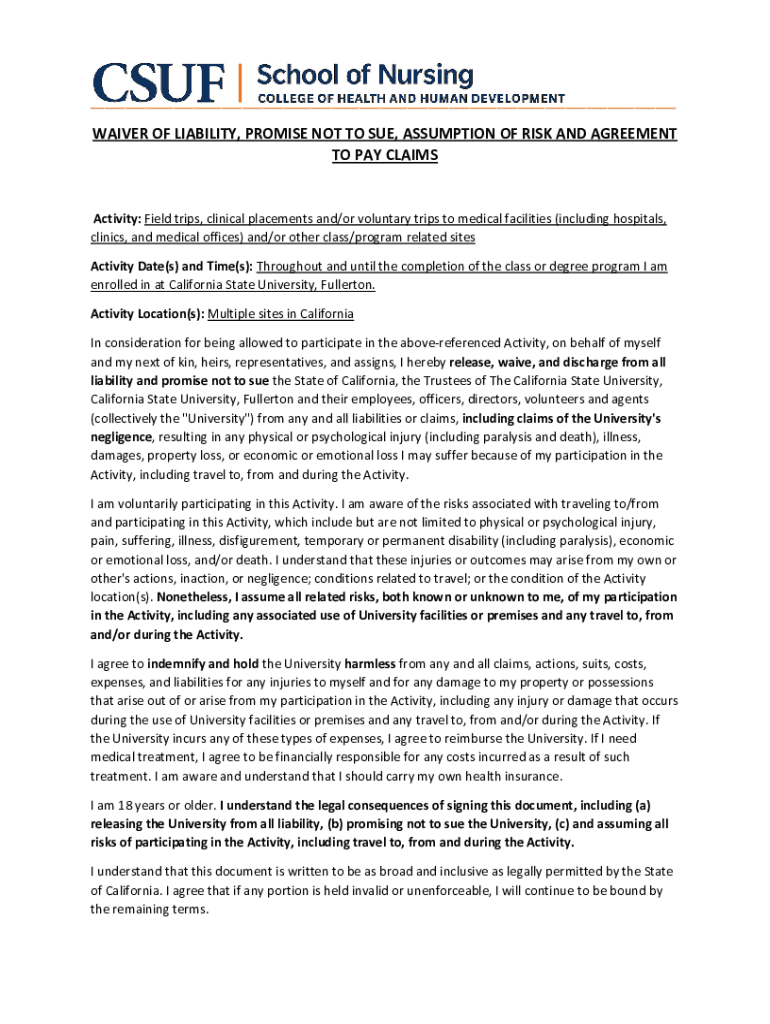 CSUF | School of Nursing
COLLEGE OF HEALTH AND HUMAN DEVELOPMENT

WAIVER OF LIABILITY, PROMISE NOT TO SUE, ASSUMPTION OF RISK AND AGREEMENT TO PAY CLAIMS

Activity: Field trips, clinical placements and/or voluntary trips to medical facilities (including hospitals, clinics, and medical offices) and/or other class/program related sites

Activity Date(s) and Time(s): Throughout and until the completion of the class or degree program I am enrolled in at California State University, Fullerton.

Activity Location(s): Multiple sites in California

In consideration for being allowed to participate in the above-referenced Activity, on behalf of myself and my next of kin, heirs, representatives, and assigns, I hereby release, waive, and discharge from all liability and promise not to sue the State of California, the Trustees of The California State University, California State University, Fullerton and their employees, officers, directors, volunteers and agents (collectively the "University") from any and all liabilities or claims, including claims of the University's negligence, resulting in any physical or psychological injury (including paralysis and death), illness, damages, property loss, or economic or emotional loss I may suffer because of my participation in the Activity, including travel to, from and during the Activity.

I am voluntarily participating in this Activity. I am aware of the risks associated with traveling to/from and participating in this Activity, which include but are not limited to physical or psychological injury, pain, suffering, illness, disfigurement, temporary or permanent disability (including paralysis), economic or emotional loss, and/or death. I understand that these injuries or outcomes may arise from my own or other's actions, inaction, or negligence; conditions related to travel; or the condition of the Activity location(s). Nonetheless, I assume all related risks, both known or unknown to me, of my participation in the Activity, including any associated use of University facilities or premises and any travel to, from and/or during the Activity.

I agree to indemnify and hold the University harmless from any and all claims, actions, suits, costs, expenses, and liabilities for any injuries to myself and for any damage to my property or possessions that arise out of or arise from my participation in the Activity, including any injury or damage that occurs during the use of University facilities or premises and any travel to, from and/or during the Activity. If the University incurs any of these types of expenses, I agree to reimburse the University. If I need medical treatment, I agree to be financially responsible for any costs incurred as a result of such treatment. I am aware and understand that I should carry my own health insurance.

I am 18 years or older. I understand the legal consequences of signing this document, including (a) releasing the University from all liability, (b) promising not to sue the University, (c) and assuming all risks of participating in the Activity, including travel to, from and during the Activity.

I understand that this document is written to be as broad and inclusive as legally permitted by the State of California. I agree that if any portion is held invalid or unenforceable, I will continue to be bound by the remaining terms.